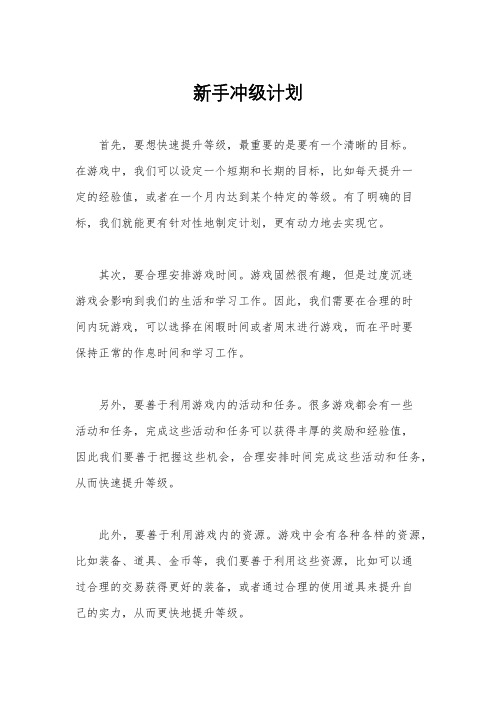 新手冲级计划

首先，要想快速提升等级，最重要的是要有一个清晰的目标。在游戏中，我们可以设定一个短期和长期的目标，比如每天提升一定的经验值，或者在一个月内达到某个特定的等级。有了明确的目标，我们就能更有针对性地制定计划，更有动力地去实现它。

其次，要合理安排游戏时间。游戏固然很有趣，但是过度沉迷游戏会影响到我们的生活和学习工作。因此，我们需要在合理的时间内玩游戏，可以选择在闲暇时间或者周末进行游戏，而在平时要保持正常的作息时间和学习工作。

另外，要善于利用游戏内的活动和任务。很多游戏都会有一些活动和任务，完成这些活动和任务可以获得丰厚的奖励和经验值，因此我们要善于把握这些机会，合理安排时间完成这些活动和任务，从而快速提升等级。

此外，要善于利用游戏内的资源。游戏中会有各种各样的资源，比如装备、道具、金币等，我们要善于利用这些资源，比如可以通过合理的交易获得更好的装备，或者通过合理的使用道具来提升自己的实力，从而更快地提升等级。